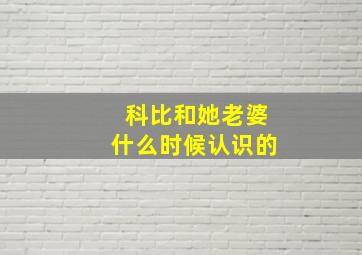 科比和她老婆
什么时候认识的